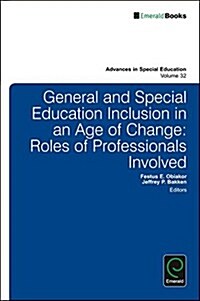 Emerald Books

Advances in Special Education
Volume 32

General and Special Education Inclusion in an Age of Change: Roles of Professionals Involved

Festus E. Obiakor
Jeffrey P. Bakken
Editors

Emerald